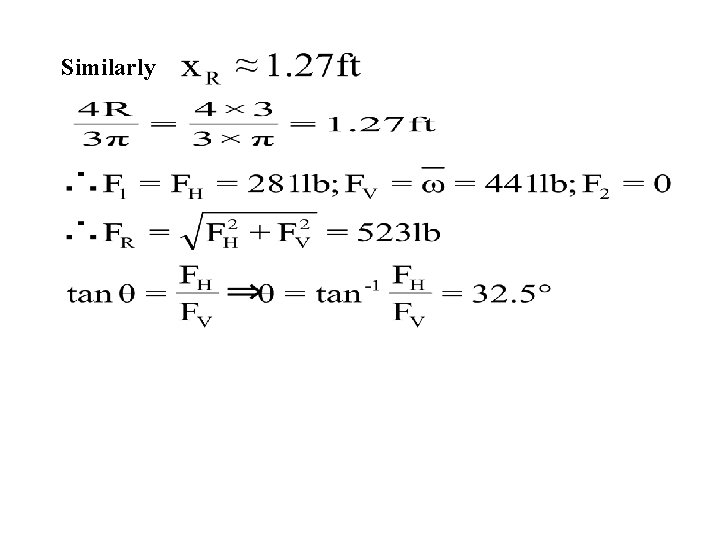 Similarly $x_R \approx 1.27ft$

$\frac{4R}{3\pi} = \frac{4 \times 3}{3 \times \pi} = 1.27ft$

$\therefore F_1 = F_H = 281lb; F_V = \overline{\omega} = 441lb; F_2 = 0$

$\therefore F_R = \sqrt{F_H^2 + F_V^2} = 523lb$

$\tan\theta = \frac{F_H}{F_V} \Rightarrow \theta = \tan^{-1}\frac{F_H}{F_V} = 32.5°$